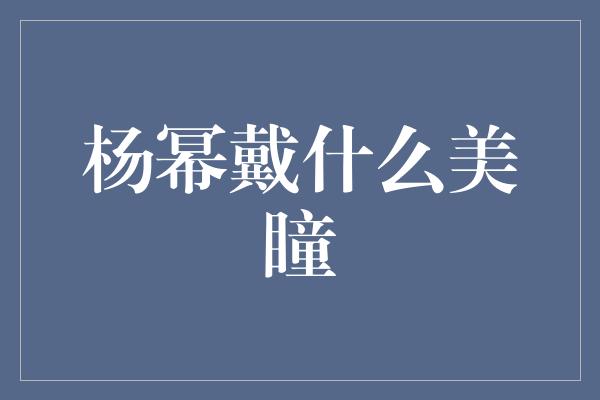 杨幂戴什么美瞳